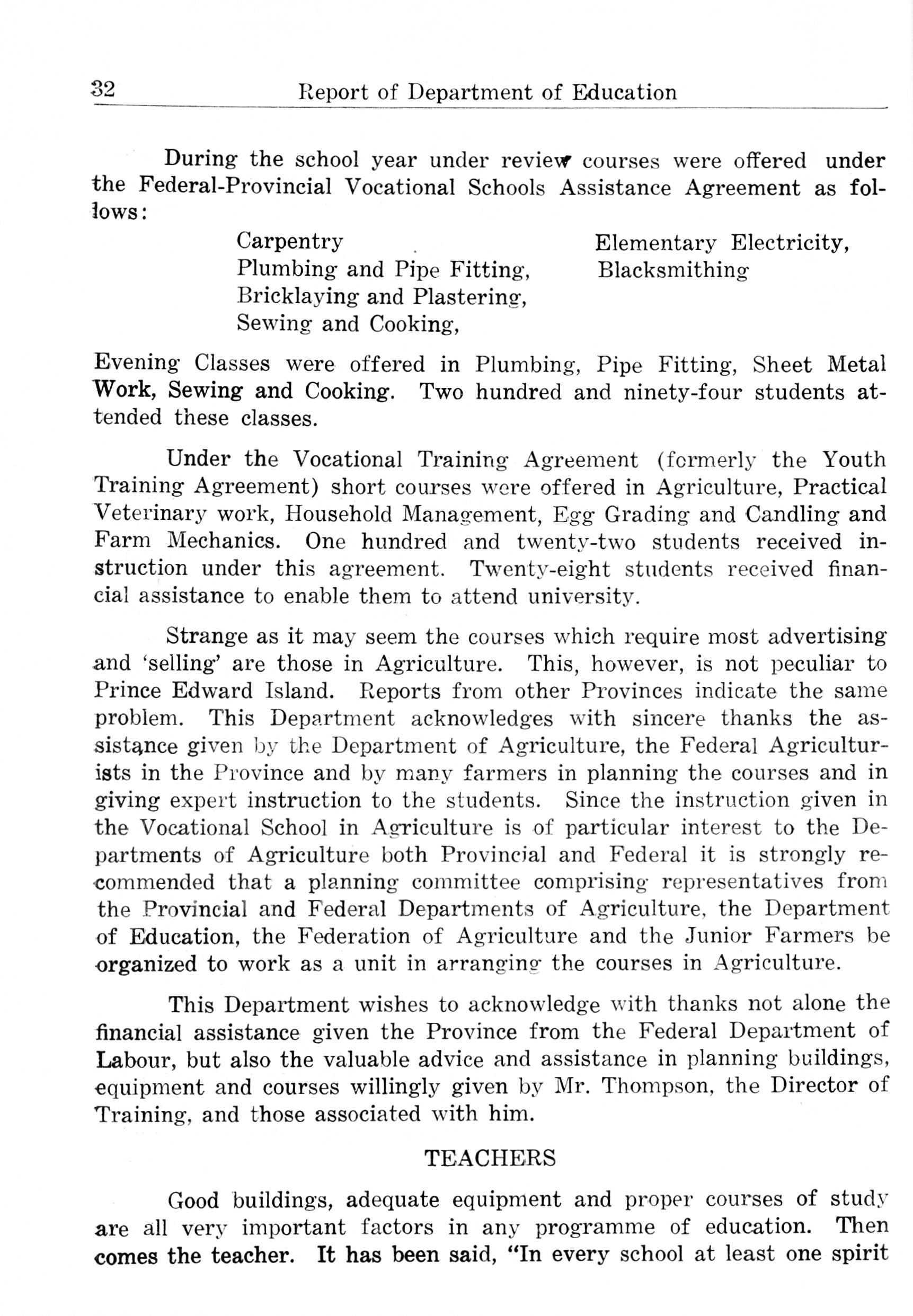 32 Report of Department of Education

During the school year under review courses were offered under the Federal-Provincial Vocational Schools Assistance Agreement as follows:

Carpentry
Plumbing and Pipe Fitting,
Bricklaying and Plastering,
Sewing and Cooking,

Elementary Electricity,
Blacksmithing

Evening Classes were offered in Plumbing, Pipe Fitting, Sheet Metal Work, Sewing and Cooking. Two hundred and ninety-four students attended these classes.

Under the Vocational Training Agreement (formerly the Youth Training Agreement) short courses were offered in Agriculture, Practical Veterinary work, Household Management, Egg Grading and Candling and Farm Mechanics. One hundred and twenty-two students received instruction under this agreement. Twenty-eight students received financial assistance to enable them to attend university.

Strange as it may seem the courses which require most advertising and 'selling' are those in Agriculture. This, however, is not peculiar to Prince Edward Island. Reports from other Provinces indicate the same problem. This Department acknowledges with sincere thanks the assistance given by the Department of Agriculture, the Federal Agriculturists in the Province and by many farmers in planning the courses and in giving expert instruction to the students. Since the instruction given in the Vocational School in Agriculture is of particular interest to the Departments of Agriculture both Provincial and Federal it is strongly recommended that a planning committee comprising representatives from the Provincial and Federal Departments of Agriculture, the Department of Education, the Federation of Agriculture and the Junior Farmers be organized to work as a unit in arranging the courses in Agriculture.

This Department wishes to acknowledge with thanks not alone the financial assistance given the Province from the Federal Department of Labour, but also the valuable advice and assistance in planning buildings, equipment and courses willingly given by Mr. Thompson, the Director of Training, and those associated with him.

TEACHERS

Good buildings, adequate equipment and proper courses of study are all very important factors in any programme of education. Then comes the teacher. It has been said, "In every school at least one spirit